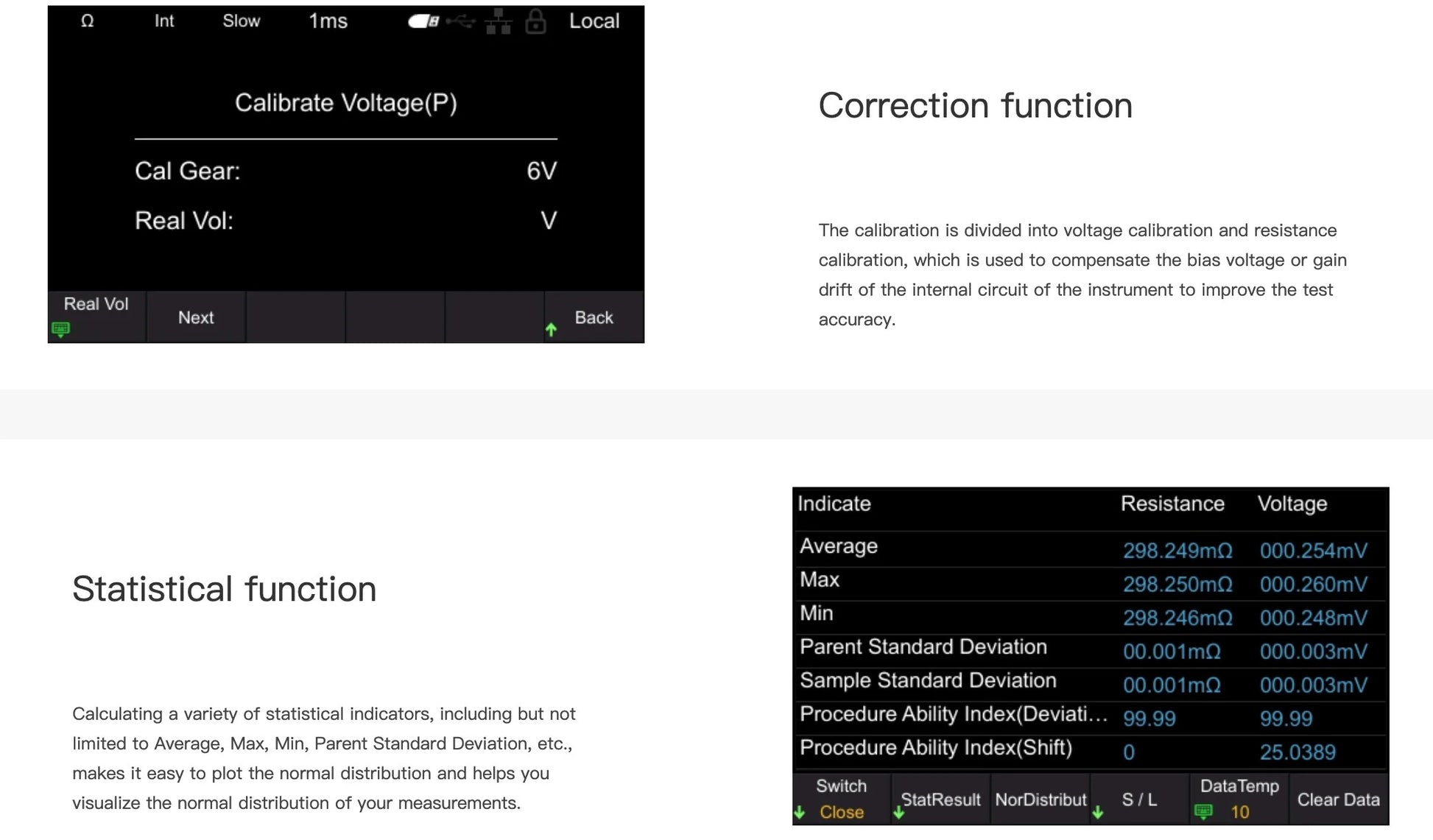 Ω Int Slow 1ms Local

Calibrate Voltage(P)

Cal Gear: 6V

Real Vol: V

Real Vol
Next
Back

Correction function

The calibration is divided into voltage calibration and resistance calibration, which is used to compensate the bias voltage or gain drift of the internal circuit of the instrument to improve the test accuracy.

Statistical function

Calculating a variety of statistical indicators, including but not limited to Average, Max, Min, Parent Standard Deviation, etc., makes it easy to plot the normal distribution and helps you visualize the normal distribution of your measurements.

| Indicate | Resistance | Voltage |
|---|---|---|
| Average | 298.249mΩ | 000.254mV |
| Max | 298.250mΩ | 000.260mV |
| Min | 298.246mΩ | 000.248mV |
| Parent Standard Deviation | 00.001mΩ | 000.003mV |
| Sample Standard Deviation | 00.001mΩ | 000.003mV |
| Procedure Ability Index(Deviati... | 99.99 | 99.99 |
| Procedure Ability Index(Shift) | 0 | 25.0389 |

Switch
Close
StatResult
NorDistribut
S / L
DataTemp
10
Clear Data